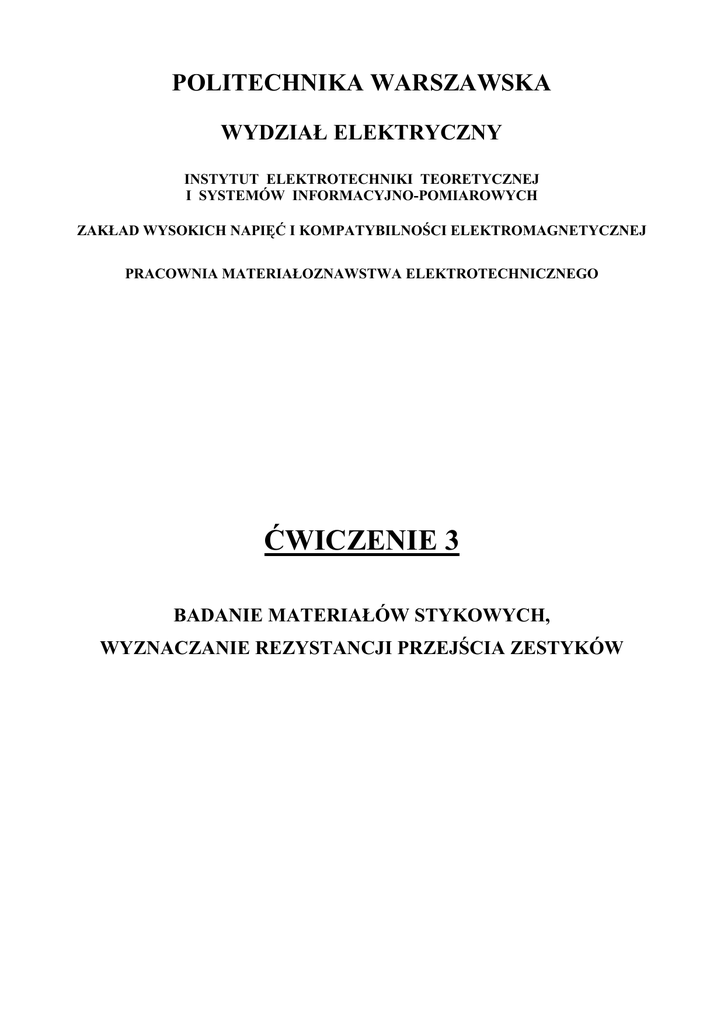 POLITECHNIKA WARSZAWSKA

WYDZIAŁ ELEKTRYCZNY

INSTYTUT ELEKTROTECHNIKI TEORETYCZNEJ
I SYSTEMÓW INFORMACYJNO-POMIAROWYCH

ZAKŁAD WYSOKICH NAPIĘĆ I KOMPATYBILNOŚCI ELEKTROMAGNETYCZNEJ

PRACOWNIA MATERIAŁOZNAWSTWA ELEKTROTECHNICZNEGO

ĆWICZENIE 3

BADANIE MATERIAŁÓW STYKOWYCH,
WYZNACZANIE REZYSTANCJI PRZEJŚCIA ZESTYKÓW